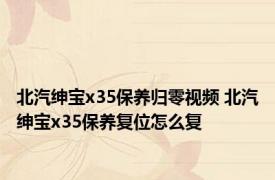 北汽绅宝x35保养归零视频 北汽绅宝x35保养复位怎么复